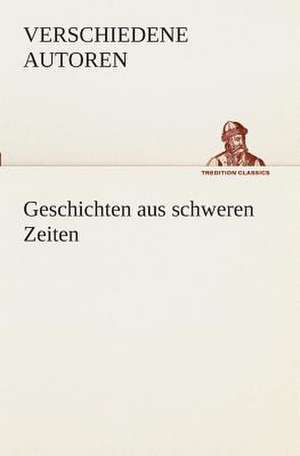 VERSCHIEDENE AUTOREN

TREDITION CLASSICS

Geschichten aus schweren Zeiten